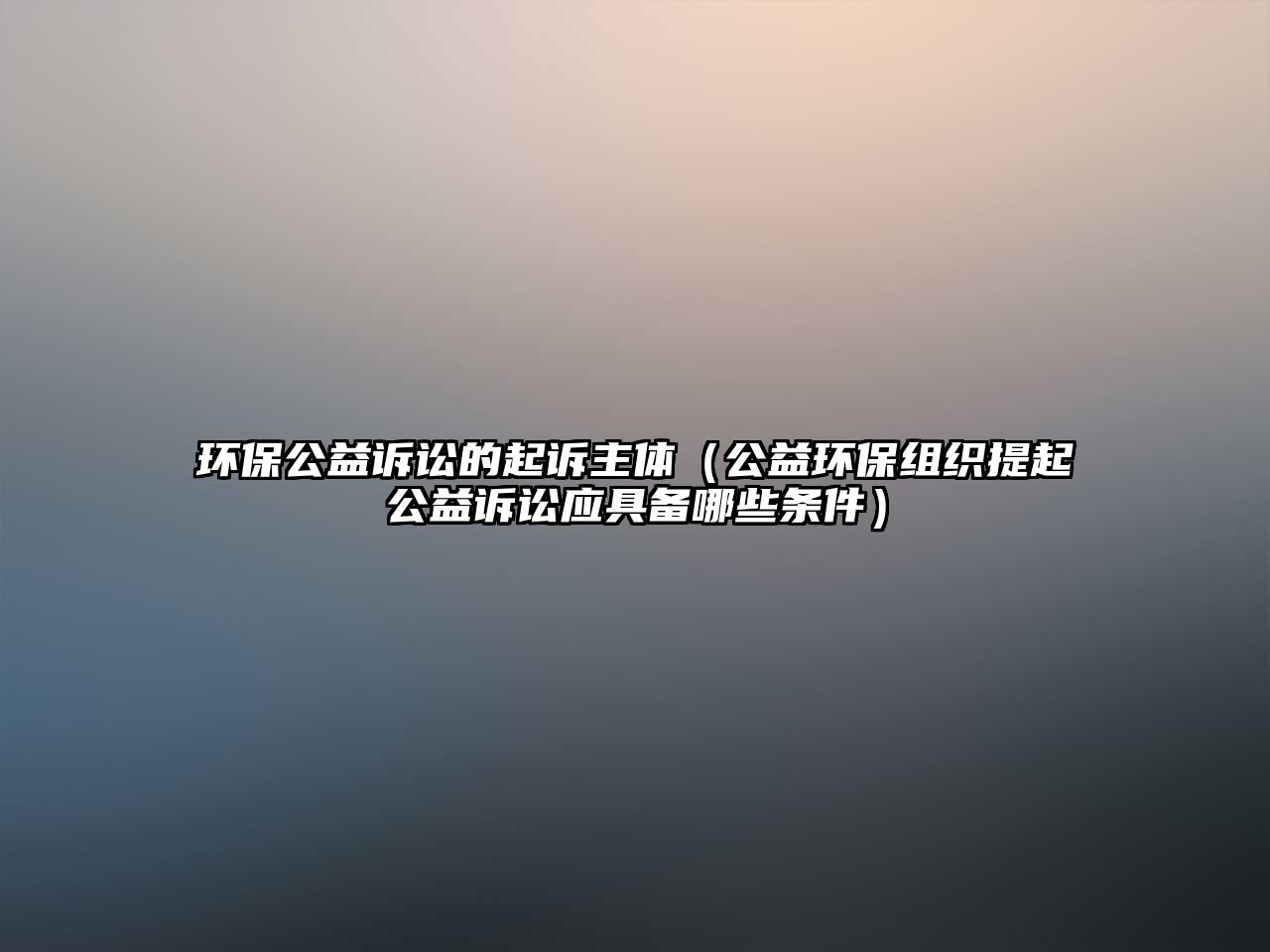 环保公益诉讼的起诉主体（公益环保组织提起公益诉讼应具备哪些条件）